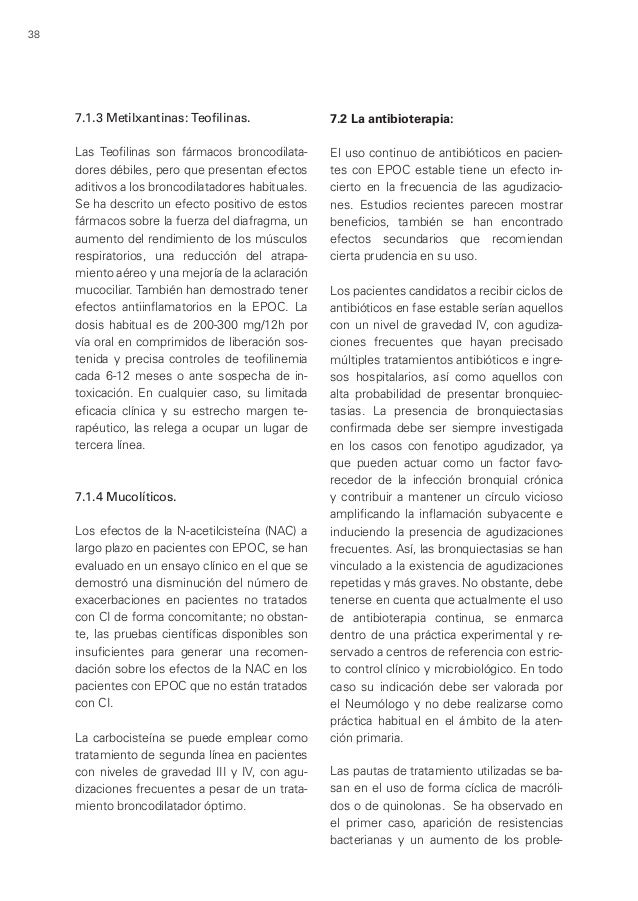 38

7.1.3 Metilxantinas: Teofilinas.

Las Teofilinas son fármacos broncodilatadores débiles, pero que presentan efectos aditivos a los broncodilatadores habituales. Se ha descrito un efecto positivo de estos fármacos sobre la fuerza del diafragma, un aumento del rendimiento de los músculos respiratorios, una reducción del atrapamiento aéreo y una mejoría de la aclaración mucociliar. También han demostrado tener efectos antiinflamatorios en la EPOC. La dosis habitual es de 200-300 mg/12h por vía oral en comprimidos de liberación sostenida y precisa controles de teofilinemia cada 6-12 meses o ante sospecha de intoxicación. En cualquier caso, su limitada eficacia clínica y su estrecho margen terapéutico, las relega a ocupar un lugar de tercera línea.

7.1.4 Mucolíticos.

Los efectos de la N-acetilcisteína (NAC) a largo plazo en pacientes con EPOC, se han evaluado en un ensayo clínico en el que se demostró una disminución del número de exacerbaciones en pacientes no tratados con CI de forma concomitante; no obstante, las pruebas científicas disponibles son insuficientes para generar una recomendación sobre los efectos de la NAC en los pacientes con EPOC que no están tratados con CI.

La carbocisteína se puede emplear como tratamiento de segunda línea en pacientes con niveles de gravedad III y IV, con agudizaciones frecuentes a pesar de un tratamiento broncodilatador óptimo.

7.2 La antibioterapia:

El uso continuo de antibióticos en pacientes con EPOC estable tiene un efecto incierto en la frecuencia de las agudizaciones. Estudios recientes parecen mostrar beneficios, también se han encontrado efectos secundarios que recomiendan cierta prudencia en su uso.

Los pacientes candidatos a recibir ciclos de antibióticos en fase estable serían aquellos con un nivel de gravedad IV, con agudizaciones frecuentes que hayan precisado múltiples tratamientos antibióticos e ingresos hospitalarios, así como aquellos con alta probabilidad de presentar bronquiectasias. La presencia de bronquiectasias confirmada debe ser siempre investigada en los casos con fenotipo agudizador, ya que pueden actuar como un factor favorecedor de la infección bronquial crónica y contribuir a mantener un círculo vicioso amplificando la inflamación subyacente e induciendo la presencia de agudizaciones frecuentes. Así, las bronquiectasias se han vinculado a la existencia de agudizaciones repetidas y más graves. No obstante, debe tenerse en cuenta que actualmente el uso de antibioterapia continua, se enmarca dentro de una práctica experimental y reservado a centros de referencia con estricto control clínico y microbiológico. En todo caso su indicación debe ser valorada por el Neumólogo y no debe realizarse como práctica habitual en el ámbito de la atención primaria.

Las pautas de tratamiento utilizadas se basan en el uso de forma cíclica de macrólidos o de quinolonas. Se ha observado en el primer caso, aparición de resistencias bacterianas y un aumento de los proble-